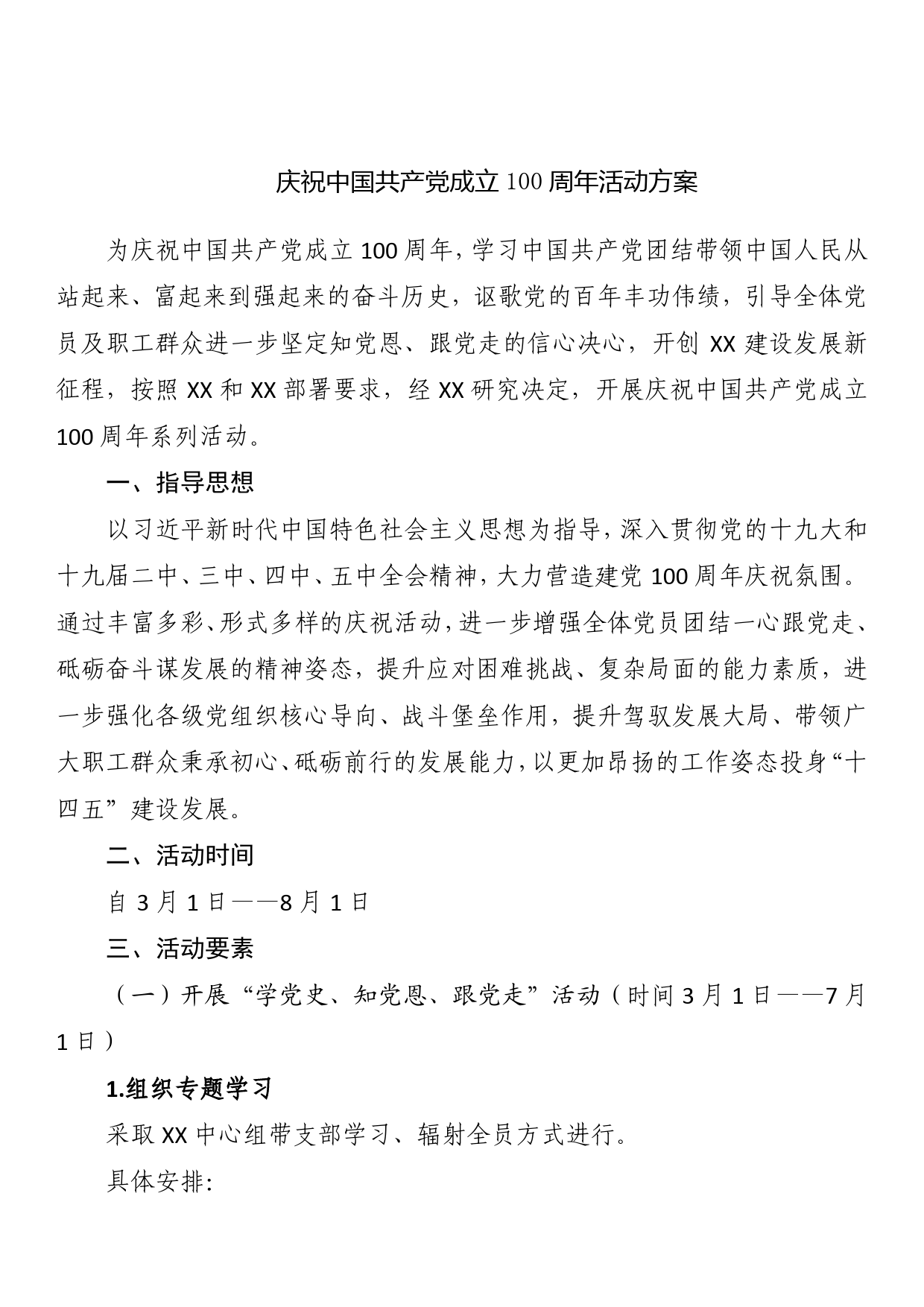 庆祝中国共产党成立100周年活动方案

为庆祝中国共产党成立100周年，学习中国共产党团结带领中国人民从站起来、富起来到强起来的奋斗历史，讴歌党的百年丰功伟绩，引导全体党员及职工群众进一步坚定知党恩、跟党走的信心决心，开创XX建设发展新征程，按照XX和XX部署要求，经XX研究决定，开展庆祝中国共产党成立100周年系列活动。

一、指导思想

以习近平新时代中国特色社会主义思想为指导，深入贯彻党的十九大和十九届二中、三中、四中、五中全会精神，大力营造建党100周年庆祝氛围。通过丰富多彩、形式多样的庆祝活动，进一步增强全体党员团结一心跟党走、砥砺奋斗谋发展的精神姿态，提升应对困难挑战、复杂局面的能力素质，进一步强化各级党组织核心导向、战斗堡垒作用，提升驾驭发展大局、带领广大职工群众秉承初心、砥砺前行的发展能力，以更加昂扬的工作姿态投身“十四五”建设发展。

二、活动时间

自3月1日——8月1日

三、活动要素

（一）开展“学党史、知党恩、跟党走”活动（时间3月1日——7月1日）

1.组织专题学习

采取XX中心组带支部学习、辐射全员方式进行。

具体安排: